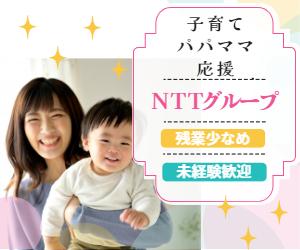 子育て
パパママ
応援

NTTグループ

残業少なめ

未経験歓迎